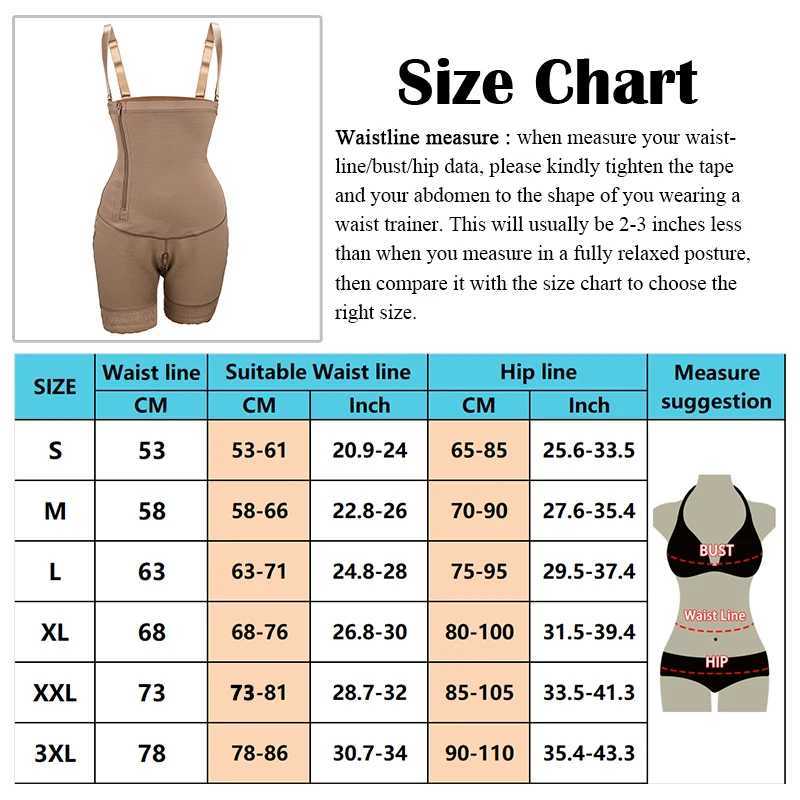 Size Chart

Waistline measure : when measure your waistline/bust/hip data, please kindly tighten the tape and your abdomen to the shape of you wearing a waist trainer. This will usually be 2-3 inches less than when you measure in a fully relaxed posture, then compare it with the size chart to choose the right size.

| SIZE | Waist line CM | Suitable Waist line CM | Suitable Waist line Inch | Hip line CM | Hip line Inch | Measure suggestion |
|---|---|---|---|---|---|---|
| S | 53 | 53-61 | 20.9-24 | 65-85 | 25.6-33.5 | BUST Waist Line HIP |
| M | 58 | 58-66 | 22.8-26 | 70-90 | 27.6-35.4 | |
| L | 63 | 63-71 | 24.8-28 | 75-95 | 29.5-37.4 | |
| XL | 68 | 68-76 | 26.8-30 | 80-100 | 31.5-39.4 | |
| XXL | 73 | 73-81 | 28.7-32 | 85-105 | 33.5-41.3 | |
| 3XL | 78 | 78-86 | 30.7-34 | 90-110 | 35.4-43.3 | |